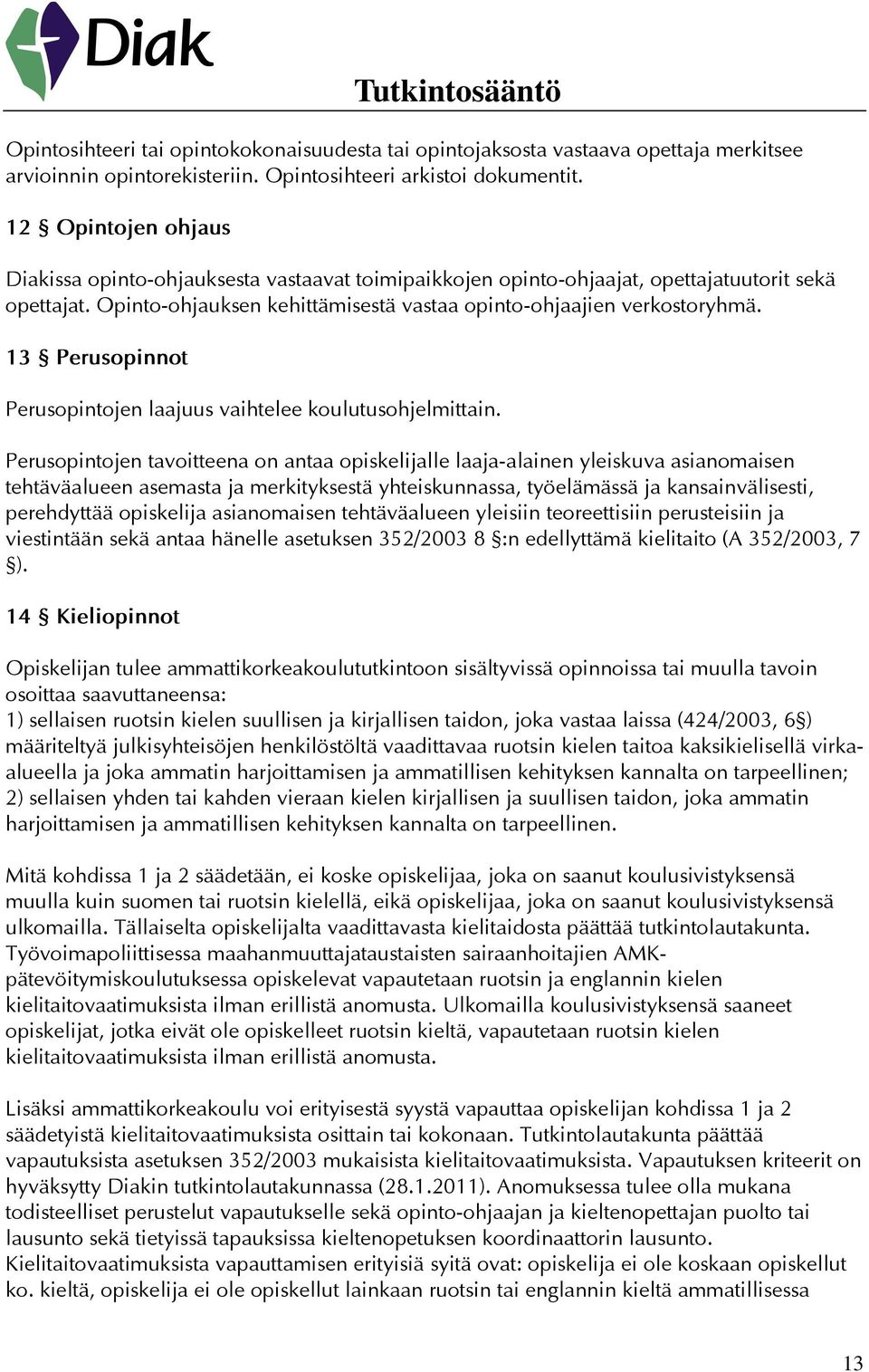 Diak

Tutkintosääntö

Opintosihteeri tai opintokokonaisuudesta tai opintojaksosta vastaava opettaja merkitsee arvioinnin opintorekisteriin. Opintosihteeri arkistoi dokumentit.

12 § Opintojen ohjaus

Diakissa opinto-ohjauksesta vastaavat toimipaikkojen opinto-ohjaajat, opettajatuutorit sekä opettajat. Opinto-ohjauksen kehittämisestä vastaa opinto-ohjaajien verkostoryhmä.

13 § Perusopinnot

Perusopintojen laajuus vaihtelee koulutusohjelmittain.

Perusopintojen tavoitteena on antaa opiskelijalle laaja-alainen yleiskuva asianomaisen tehtäväalueen asemasta ja merkityksestä yhteiskunnassa, työelämässä ja kansainvälisesti, perehdyttää opiskelija asianomaisen tehtäväalueen yleisiin teoreettisiin perusteisiin ja viestintään sekä antaa hänelle asetuksen 352/2003 8 §:n edellyttämä kielitaito (A 352/2003, 7 §).

14 § Kieliopinnot

Opiskelijan tulee ammattikorkeakoulututkintoon sisältyvissä opinnoissa tai muulla tavoin osoittaa saavuttaneensa:
1) sellaisen ruotsin kielen suullisen ja kirjallisen taidon, joka vastaa laissa (424/2003, 6§) määriteltyä julkisyhteisöjen henkilöstöltä vaadittavaa ruotsin kielen taitoa kaksikielisellä virka-alueella ja joka ammatin harjoittamisen ja ammatillisen kehityksen kannalta on tarpeellinen;
2) sellaisen yhden tai kahden vieraan kielen kirjallisen ja suullisen taidon, joka ammatin harjoittamisen ja ammatillisen kehityksen kannalta on tarpeellinen.

Mitä kohdissa 1 ja 2 säädetään, ei koske opiskelijaa, joka on saanut koulusivistyksensä muulla kuin suomen tai ruotsin kielellä, eikä opiskelijaa, joka on saanut koulusivistyksensä ulkomailla. Tällaiselta opiskelijalta vaadittavasta kielitaidosta päättää tutkintolautakunta. Työvoimapoliittisessa maahanmuuttajataustaisten sairaanhoitajien AMK-pätevöitymiskoulutuksessa opiskelevat vapautetaan ruotsin ja englannin kielen kielitaitovaatimuksista ilman erillistä anomusta. Ulkomailla koulusivistyksensä saaneet opiskelijat, jotka eivät ole opiskelleet ruotsin kieltä, vapautetaan ruotsin kielen kielitaitovaatimuksista ilman erillistä anomusta.

Lisäksi ammattikorkeakoulu voi erityisestä syystä vapauttaa opiskelijan kohdissa 1 ja 2 säädetyistä kielitaitovaatimuksista osittain tai kokonaan. Tutkintolautakunta päättää vapautuksista asetuksen 352/2003 mukaisista kielitaitovaatimuksista. Vapautuksen kriteerit on hyväksytty Diakin tutkintolautakunnassa (28.1.2011). Anomuksessa tulee olla mukana todisteelliset perustelut vapautukselle sekä opinto-ohjaajan ja kieltenopettajan puolto tai lausunto sekä tietyissä tapauksissa kieltenopetuksen koordinaattorin lausunto. Kielitaitovaatimuksista vapauttamisen erityisiä syitä ovat: opiskelija ei ole koskaan opiskellut ko. kieltä, opiskelija ei ole opiskellut lainkaan ruotsin tai englannin kieltä ammatillisessa

13